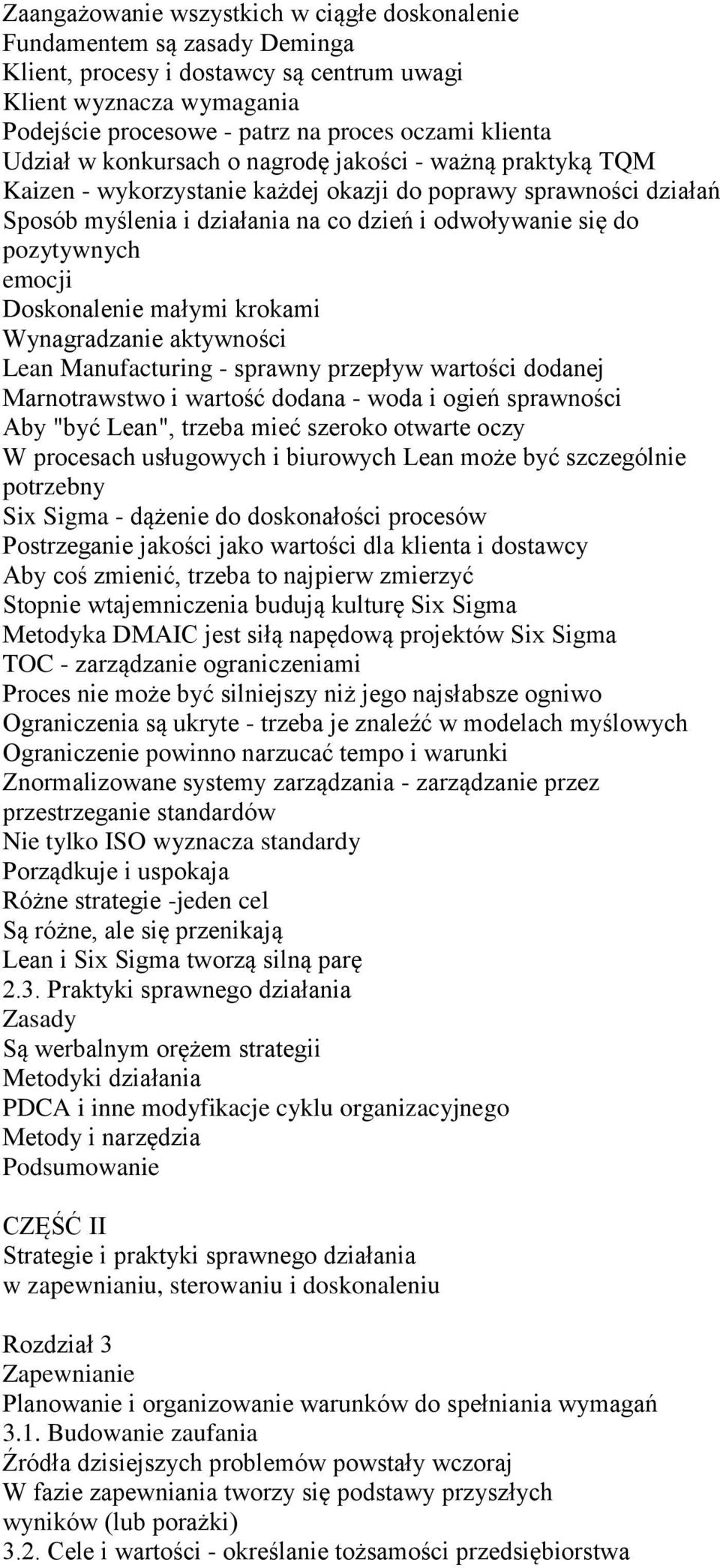 Zaangażowanie wszystkich w ciągłe doskonalenie
Fundamentem są zasady Deminga
Klient, procesy i dostawcy są centrum uwagi
Klient wyznacza wymagania
Podejście procesowe - patrz na proces oczami klienta
Udział w konkursach o nagrodę jakości - ważną praktyką TQM
Kaizen - wykorzystanie każdej okazji do poprawy sprawności działań
Sposób myślenia i działania na co dzień i odwoływanie się do pozytywnych
emocji
Doskonalenie małymi krokami
Wynagradzanie aktywności
Lean Manufacturing - sprawny przepływ wartości dodanej
Marnotrawstwo i wartość dodana - woda i ogień sprawności
Aby "być Lean", trzeba mieć szeroko otwarte oczy
W procesach usługowych i biurowych Lean może być szczególnie potrzebny
Six Sigma - dążenie do doskonałości procesów
Postrzeganie jakości jako wartości dla klienta i dostawcy
Aby coś zmienić, trzeba to najpierw zmierzyć
Stopnie wtajemniczenia budują kulturę Six Sigma
Metodyka DMAIC jest siłą napędową projektów Six Sigma
TOC - zarządzanie ograniczeniami
Proces nie może być silniejszy niż jego najsłabsze ogniwo
Ograniczenia są ukryte - trzeba je znaleźć w modelach myślowych
Ograniczenie powinno narzucać tempo i warunki
Znormalizowane systemy zarządzania - zarządzanie przez przestrzeganie standardów
Nie tylko ISO wyznacza standardy
Porządkuje i uspokaja
Różne strategie -jeden cel
Są różne, ale się przenikają
Lean i Six Sigma tworzą silną parę
2.3. Praktyki sprawnego działania
Zasady
Są werbalnym orężem strategii
Metodyki działania
PDCA i inne modyfikacje cyklu organizacyjnego
Metody i narzędzia
Podsumowanie

CZĘŚĆ II
Strategie i praktyki sprawnego działania
w zapewnianiu, sterowaniu i doskonaleniu

Rozdział 3
Zapewnianie
Planowanie i organizowanie warunków do spełniania wymagań
3.1. Budowanie zaufania
Źródła dzisiejszych problemów powstały wczoraj
W fazie zapewniania tworzy się podstawy przyszłych wyników (lub porażki)
3.2. Cele i wartości - określanie tożsamości przedsiębiorstwa